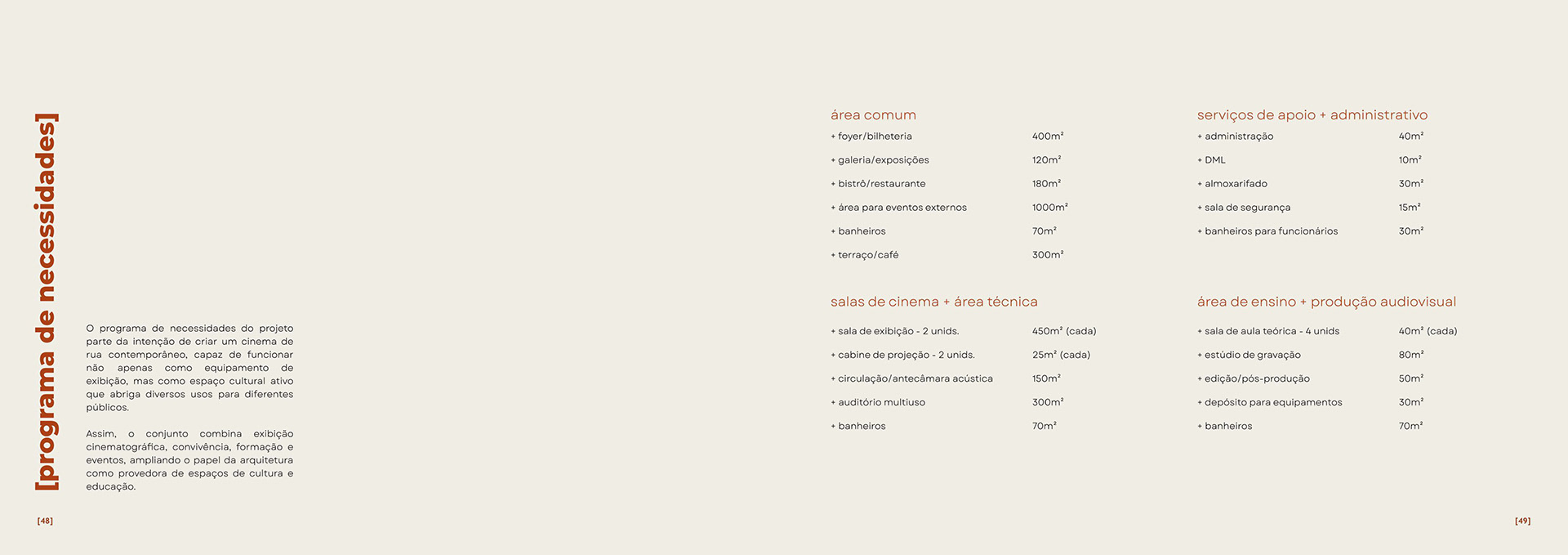 [programa de necessidades]

O programa de necessidades do projeto parte da intenção de criar um cinema de rua contemporâneo, capaz de funcionar não apenas como equipamento de exibição, mas como espaço cultural ativo que abriga diversos usos para diferentes públicos.

Assim, o conjunto combina exibição cinematográfica, convivência, formação e eventos, ampliando o papel da arquitetura como provedora de espaços de cultura e educação.

[48]

área comum

| | |
|---|---|
| + foyer/bilheteria | 400m² |
| + galeria/exposições | 120m² |
| + bistrô/restaurante | 180m² |
| + área para eventos externos | 1000m² |
| + banheiros | 70m² |
| + terraço/café | 300m² |

salas de cinema + área técnica

| | |
|---|---|
| + sala de exibição - 2 unids. | 450m² (cada) |
| + cabine de projeção - 2 unids. | 25m² (cada) |
| + circulação/antecâmara acústica | 150m² |
| + auditório multiuso | 300m² |
| + banheiros | 70m² |

serviços de apoio + administrativo

| | |
|---|---|
| + administração | 40m² |
| + DML | 10m² |
| + almoxarifado | 30m² |
| + sala de segurança | 15m² |
| + banheiros para funcionários | 30m² |

área de ensino + produção audiovisual

| | |
|---|---|
| + sala de aula teórica - 4 unids | 40m² (cada) |
| + estúdio de gravação | 80m² |
| + edição/pós-produção | 50m² |
| + depósito para equipamentos | 30m² |
| + banheiros | 70m² |

[49]